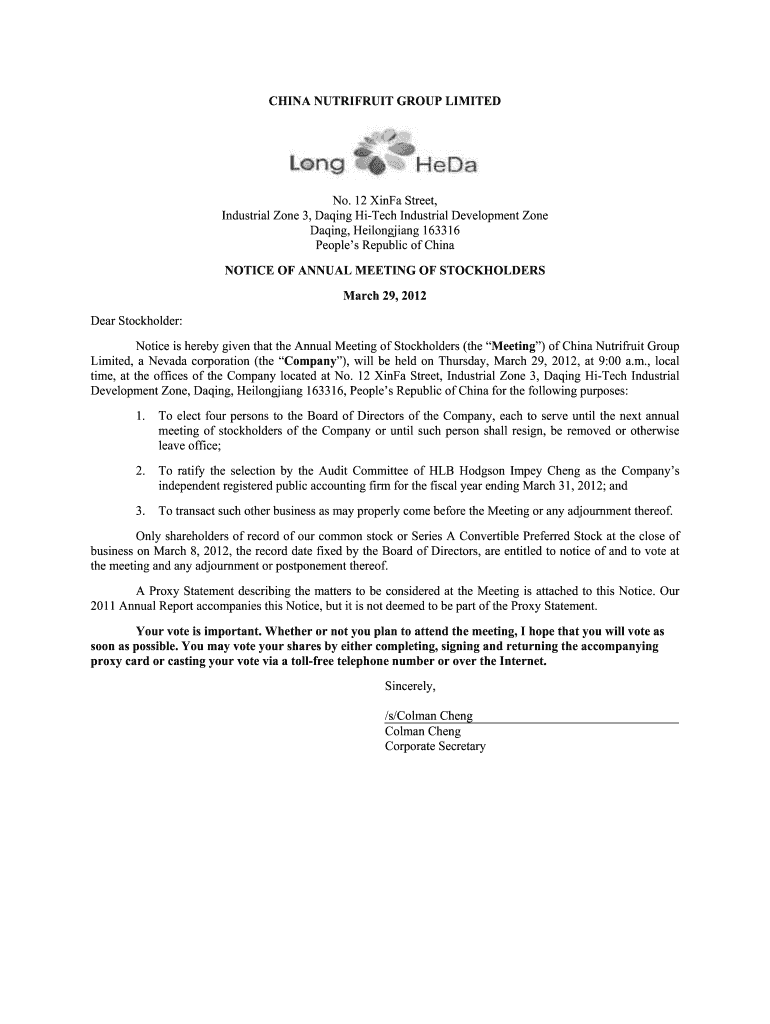 CHINA NUTRIFRUIT GROUP LIMITED

Long HeDa

No. 12 XinFa Street,
Industrial Zone 3, Daqing Hi-Tech Industrial Development Zone
Daqing, Heilongjiang 163316
People's Republic of China

NOTICE OF ANNUAL MEETING OF STOCKHOLDERS

March 29, 2012

Dear Stockholder:

Notice is hereby given that the Annual Meeting of Stockholders (the "Meeting") of China Nutrifruit Group Limited, a Nevada corporation (the "Company"), will be held on Thursday, March 29, 2012, at 9:00 a.m., local time, at the offices of the Company located at No. 12 XinFa Street, Industrial Zone 3, Daqing Hi-Tech Industrial Development Zone, Daqing, Heilongjiang 163316, People's Republic of China for the following purposes:

1. To elect four persons to the Board of Directors of the Company, each to serve until the next annual meeting of stockholders of the Company or until such person shall resign, be removed or otherwise leave office;

2. To ratify the selection by the Audit Committee of HLB Hodgson Impey Cheng as the Company's independent registered public accounting firm for the fiscal year ending March 31, 2012; and

3. To transact such other business as may properly come before the Meeting or any adjournment thereof.

Only shareholders of record of our common stock or Series A Convertible Preferred Stock at the close of business on March 8, 2012, the record date fixed by the Board of Directors, are entitled to notice of and to vote at the meeting and any adjournment or postponement thereof.

A Proxy Statement describing the matters to be considered at the Meeting is attached to this Notice. Our 2011 Annual Report accompanies this Notice, but it is not deemed to be part of the Proxy Statement.

Your vote is important. Whether or not you plan to attend the meeting, I hope that you will vote as soon as possible. You may vote your shares by either completing, signing and returning the accompanying proxy card or casting your vote via a toll-free telephone number or over the Internet.

Sincerely,

/s/Colman Cheng
Colman Cheng
Corporate Secretary